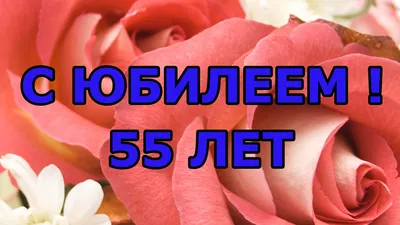 С ЮБИЛЕЕМ !
55 ЛЕТ